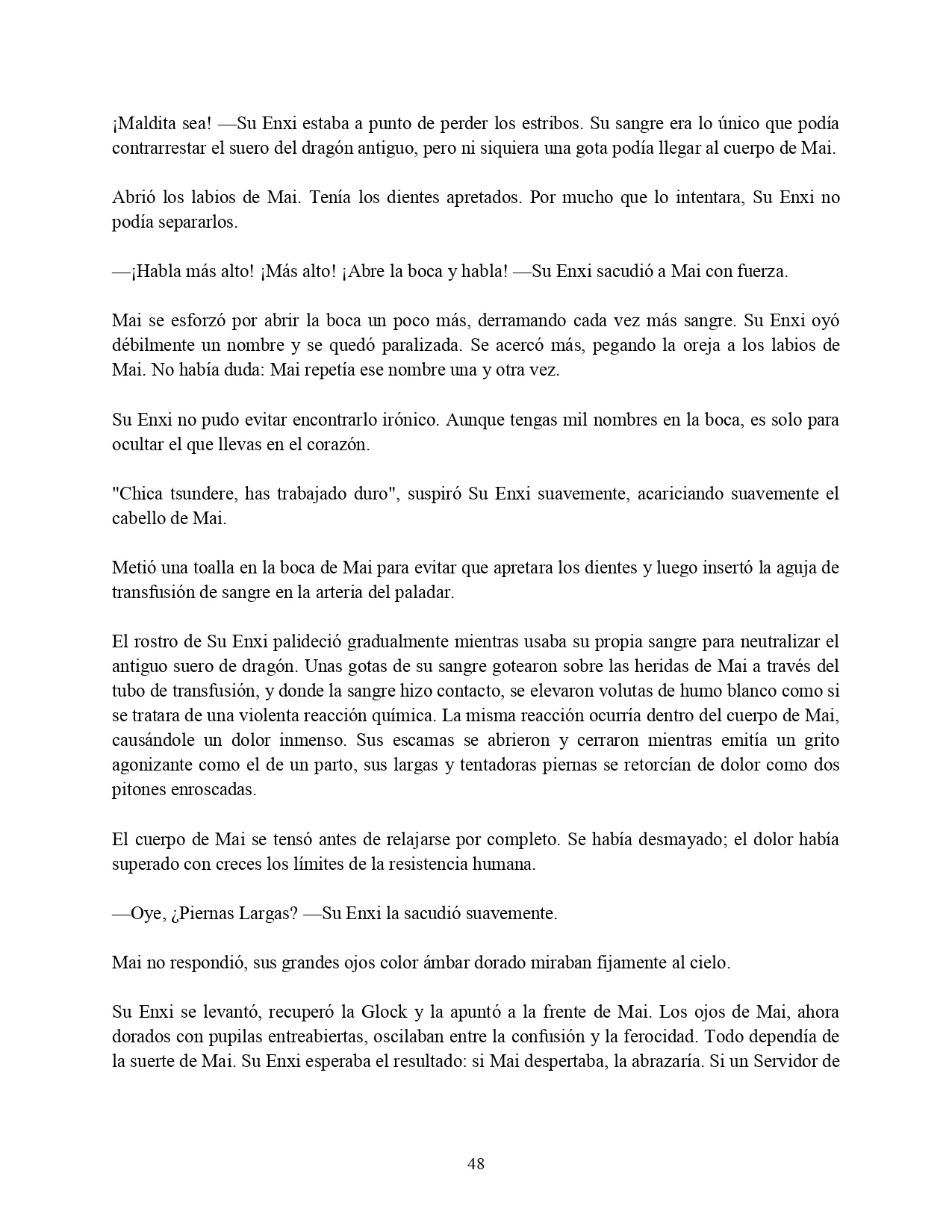 ¡Maldita sea! —Su Enxi estaba a punto de perder los estribos. Su sangre era lo único que podía contrarrestar el suero del dragón antiguo, pero ni siquiera una gota podía llegar al cuerpo de Mai.

Abrió los labios de Mai. Tenía los dientes apretados. Por mucho que lo intentara, Su Enxi no podía separarlos.

—¡Habla más alto! ¡Más alto! ¡Abre la boca y habla! —Su Enxi sacudió a Mai con fuerza.

Mai se esforzó por abrir la boca un poco más, derramando cada vez más sangre. Su Enxi oyó débilmente un nombre y se quedó paralizada. Se acercó más, pegando la oreja a los labios de Mai. No había duda: Mai repetía ese nombre una y otra vez.

Su Enxi no pudo evitar encontrarlo irónico. Aunque tengas mil nombres en la boca, es solo para ocultar el que llevas en el corazón.

"Chica tsundere, has trabajado duro", suspiró Su Enxi suavemente, acariciando suavemente el cabello de Mai.

Metió una toalla en la boca de Mai para evitar que apretara los dientes y luego insertó la aguja de transfusión de sangre en la arteria del paladar.

El rostro de Su Enxi palideció gradualmente mientras usaba su propia sangre para neutralizar el antiguo suero de dragón. Unas gotas de su sangre gotearon sobre las heridas de Mai a través del tubo de transfusión, y donde la sangre hizo contacto, se elevaron volutas de humo blanco como si se tratara de una violenta reacción química. La misma reacción ocurría dentro del cuerpo de Mai, causándole un dolor inmenso. Sus escamas se abrieron y cerraron mientras emitía un grito agonizante como el de un parto, sus largas y tentadoras piernas se retorcían de dolor como dos pitones enroscadas.

El cuerpo de Mai se tensó antes de relajarse por completo. Se había desmayado; el dolor había superado con creces los límites de la resistencia humana.

—Oye, ¿Piernas Largas? —Su Enxi la sacudió suavemente.

Mai no respondió, sus grandes ojos color ámbar dorado miraban fijamente al cielo.

Su Enxi se levantó, recuperó la Glock y la apuntó a la frente de Mai. Los ojos de Mai, ahora dorados con pupilas entreabiertas, oscilaban entre la confusión y la ferocidad. Todo dependía de la suerte de Mai. Su Enxi esperaba el resultado: si Mai despertaba, la abrazaría. Si un Servidor de

48